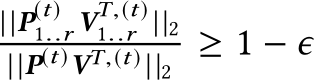 $\frac{||\boldsymbol{P}_{1..r}^{(t)} \boldsymbol{V}_{1..r}^{T,(t)}||_2}{||\boldsymbol{P}^{(t)} \boldsymbol{V}^{T,(t)}||_2} \geq 1 - \epsilon$